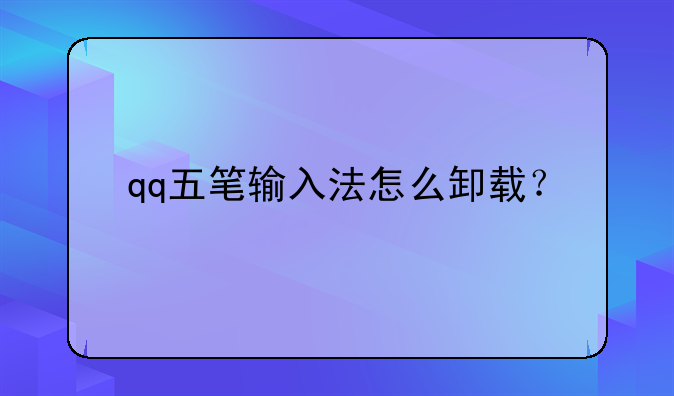 qq五笔输入法怎么卸载？